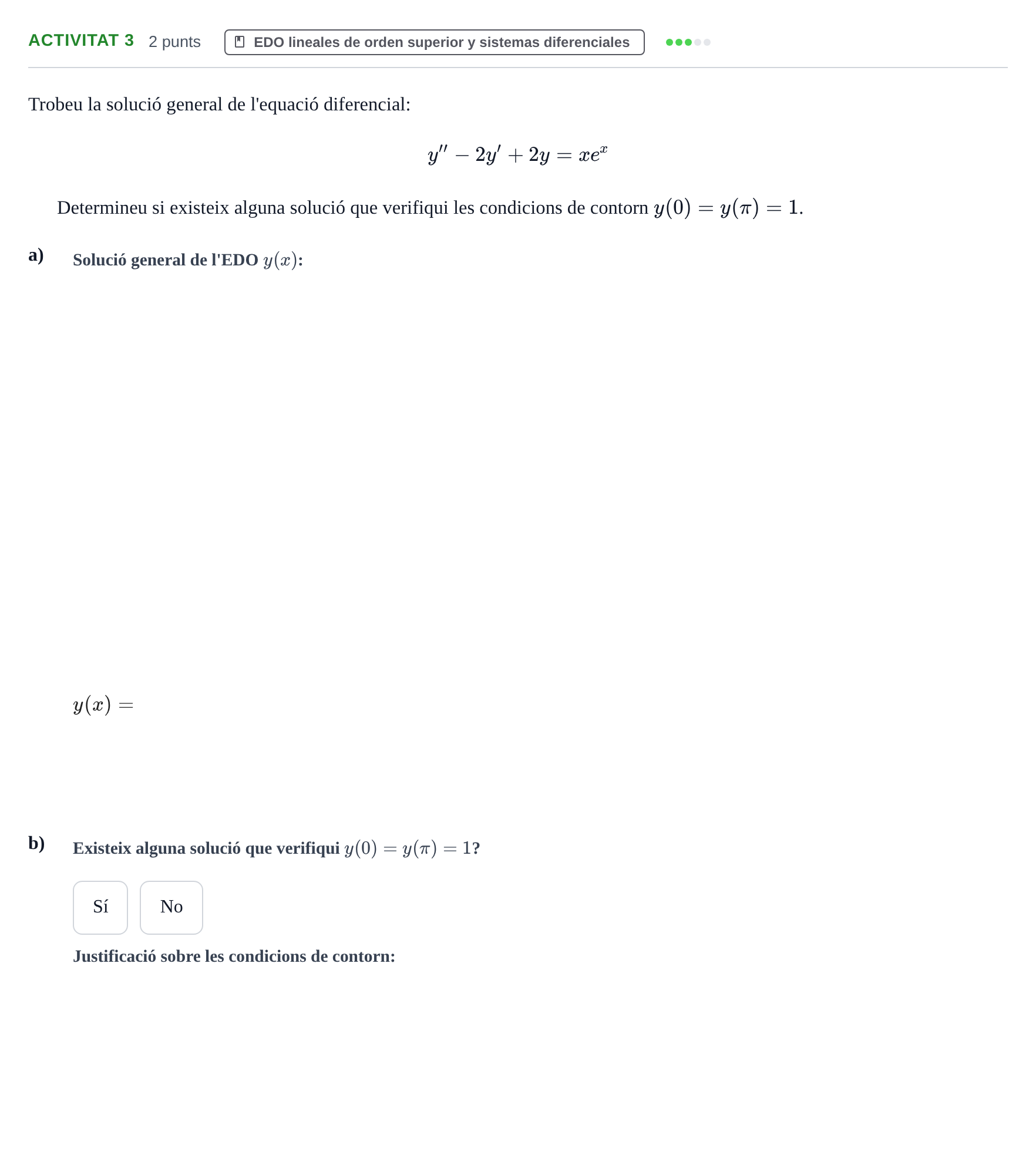 ACTIVITAT 3 2 punts EDO lineales de orden superior y sistemas diferenciales

Trobeu la solució general de l'equació diferencial:

$y'' - 2y' + 2y = xe^x$

Determineu si existeix alguna solució que verifiqui les condicions de contorn $y(0) = y(\pi) = 1$.

a) Solució general de l'EDO $y(x)$:

$y(x) =$

b) Existeix alguna solució que verifiqui $y(0) = y(\pi) = 1$?

Sí No

Justificació sobre les condicions de contorn: